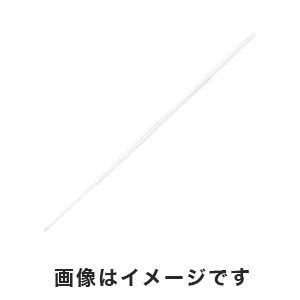 画像はイメージです